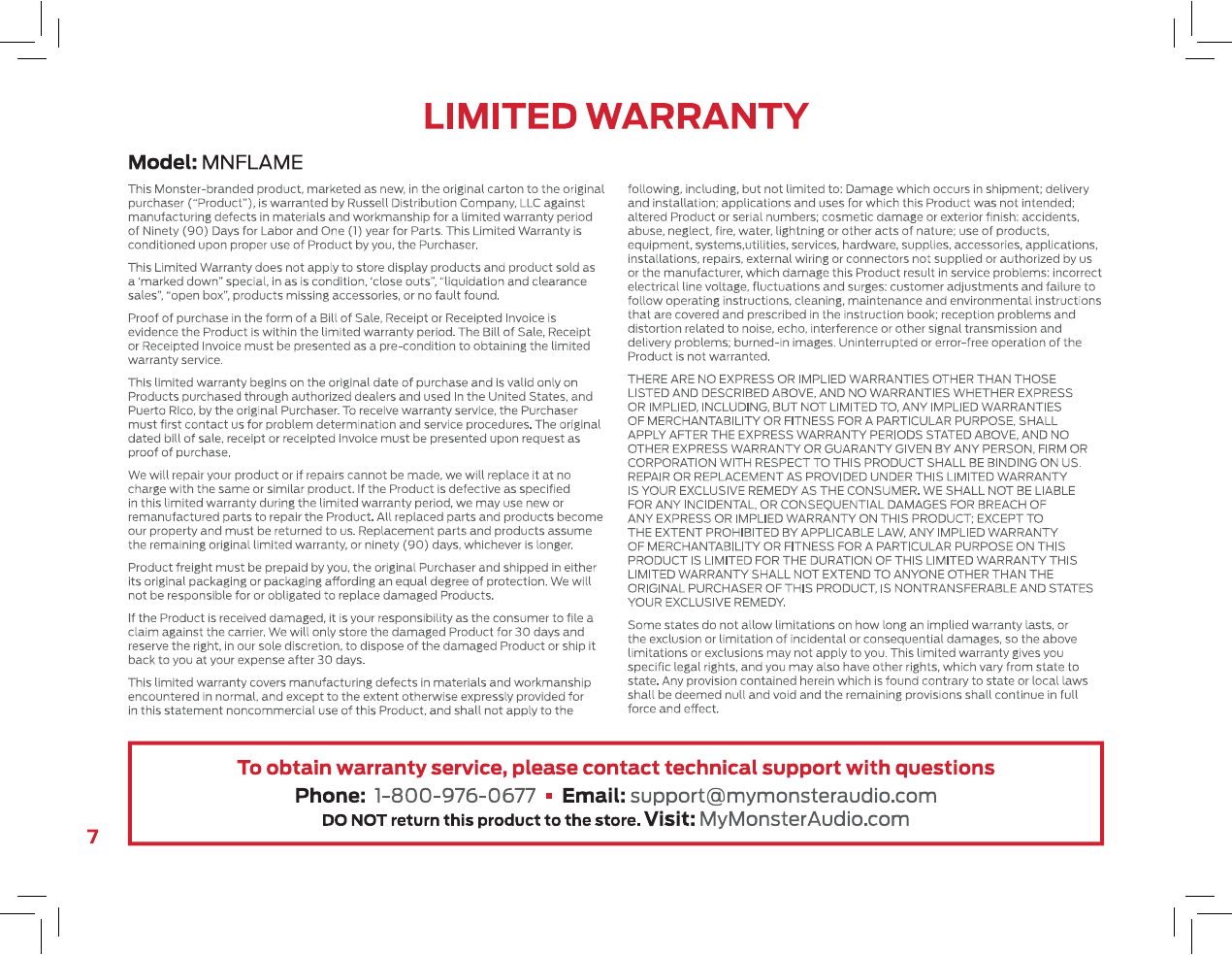 LIMITED WARRANTY

Model: MNFLAME

This Monster-branded product, marketed as new, in the original carton to the original purchaser ("Product"), is warranted by Russell Distribution Company, LLC against manufacturing defects in materials and workmanship for a limited warranty period of Ninety (90) Days for Labor and One (1) year for Parts. This Limited Warranty is conditioned upon proper use of Product by you, the Purchaser.

This Limited Warranty does not apply to store display products and product sold as a 'marked down" special, in as is condition, 'close outs", "liquidation and clearance sales", "open box", products missing accessories, or no fault found.

Proof of purchase in the form of a Bill of Sale, Receipt or Receipted Invoice is evidence the Product is within the limited warranty period. The Bill of Sale, Receipt or Receipted Invoice must be presented as a pre-condition to obtaining the limited warranty service.

This limited warranty begins on the original date of purchase and is valid only on Products purchased through authorized dealers and used in the United States, and Puerto Rico, by the original Purchaser. To receive warranty service, the Purchaser must first contact us for problem determination and service procedures. The original dated bill of sale, receipt or receipted invoice must be presented upon request as proof of purchase.

We will repair your product or if repairs cannot be made, we will replace it at no charge with the same or similar product. If the Product is defective as specified in this limited warranty during the limited warranty period, we may use new or remanufactured parts to repair the Product. All replaced parts and products become our property and must be returned to us. Replacement parts and products assume the remaining original limited warranty, or ninety (90) days, whichever is longer.

Product freight must be prepaid by you, the original Purchaser and shipped in either its original packaging or packaging affording an equal degree of protection. We will not be responsible for or obligated to replace damaged Products.

If the Product is received damaged, it is your responsibility as the consumer to file a claim against the carrier. We will only store the damaged Product for 30 days and reserve the right, in our sole discretion, to dispose of the damaged Product or ship it back to you at your expense after 30 days.

This limited warranty covers manufacturing defects in materials and workmanship encountered in normal, and except to the extent otherwise expressly provided for in this statement noncommercial use of this Product, and shall not apply to the following, including, but not limited to: Damage which occurs in shipment; delivery and installation; applications and uses for which this Product was not intended; altered Product or serial numbers; cosmetic damage or exterior finish: accidents, abuse, neglect, fire, water, lightning or other acts of nature; use of products, equipment, systems,utilities, services, hardware, supplies, accessories, applications, installations, repairs, external wiring or connectors not supplied or authorized by us or the manufacturer, which damage this Product result in service problems: incorrect electrical line voltage, fluctuations and surges: customer adjustments and failure to follow operating instructions, cleaning, maintenance and environmental instructions that are covered and prescribed in the instruction book; reception problems and distortion related to noise, echo, interference or other signal transmission and delivery problems; burned-in images. Uninterrupted or error-free operation of the Product is not warranted.

THERE ARE NO EXPRESS OR IMPLIED WARRANTIES OTHER THAN THOSE LISTED AND DESCRIBED ABOVE, AND NO WARRANTIES WHETHER EXPRESS OR IMPLIED, INCLUDING, BUT NOT LIMITED TO, ANY IMPLIED WARRANTIES OF MERCHANTABILITY OR FITNESS FOR A PARTICULAR PURPOSE, SHALL APPLY AFTER THE EXPRESS WARRANTY PERIODS STATED ABOVE, AND NO OTHER EXPRESS WARRANTY OR GUARANTY GIVEN BY ANY PERSON, FIRM OR CORPORATION WITH RESPECT TO THIS PRODUCT SHALL BE BINDING ON US. REPAIR OR REPLACEMENT AS PROVIDED UNDER THIS LIMITED WARRANTY IS YOUR EXCLUSIVE REMEDY AS THE CONSUMER. WE SHALL NOT BE LIABLE FOR ANY INCIDENTAL, OR CONSEQUENTIAL DAMAGES FOR BREACH OF ANY EXPRESS OR IMPLIED WARRANTY ON THIS PRODUCT; EXCEPT TO THE EXTENT PROHIBITED BY APPLICABLE LAW, ANY IMPLIED WARRANTY OF MERCHANTABILITY OR FITNESS FOR A PARTICULAR PURPOSE ON THIS PRODUCT IS LIMITED FOR THE DURATION OF THIS LIMITED WARRANTY THIS LIMITED WARRANTY SHALL NOT EXTEND TO ANYONE OTHER THAN THE ORIGINAL PURCHASER OF THIS PRODUCT, IS NONTRANSFERABLE AND STATES YOUR EXCLUSIVE REMEDY.

Some states do not allow limitations on how long an implied warranty lasts, or the exclusion or limitation of incidental or consequential damages, so the above limitations or exclusions may not apply to you. This limited warranty gives you specific legal rights, and you may also have other rights, which vary from state to state. Any provision contained herein which is found contrary to state or local laws shall be deemed null and void and the remaining provisions shall continue in full force and effect.

To obtain warranty service, please contact technical support with questions

Phone: 1-800-976-0677 ▪ Email: support@mymonsteraudio.com

DO NOT return this product to the store. Visit: MyMonsterAudio.com

7